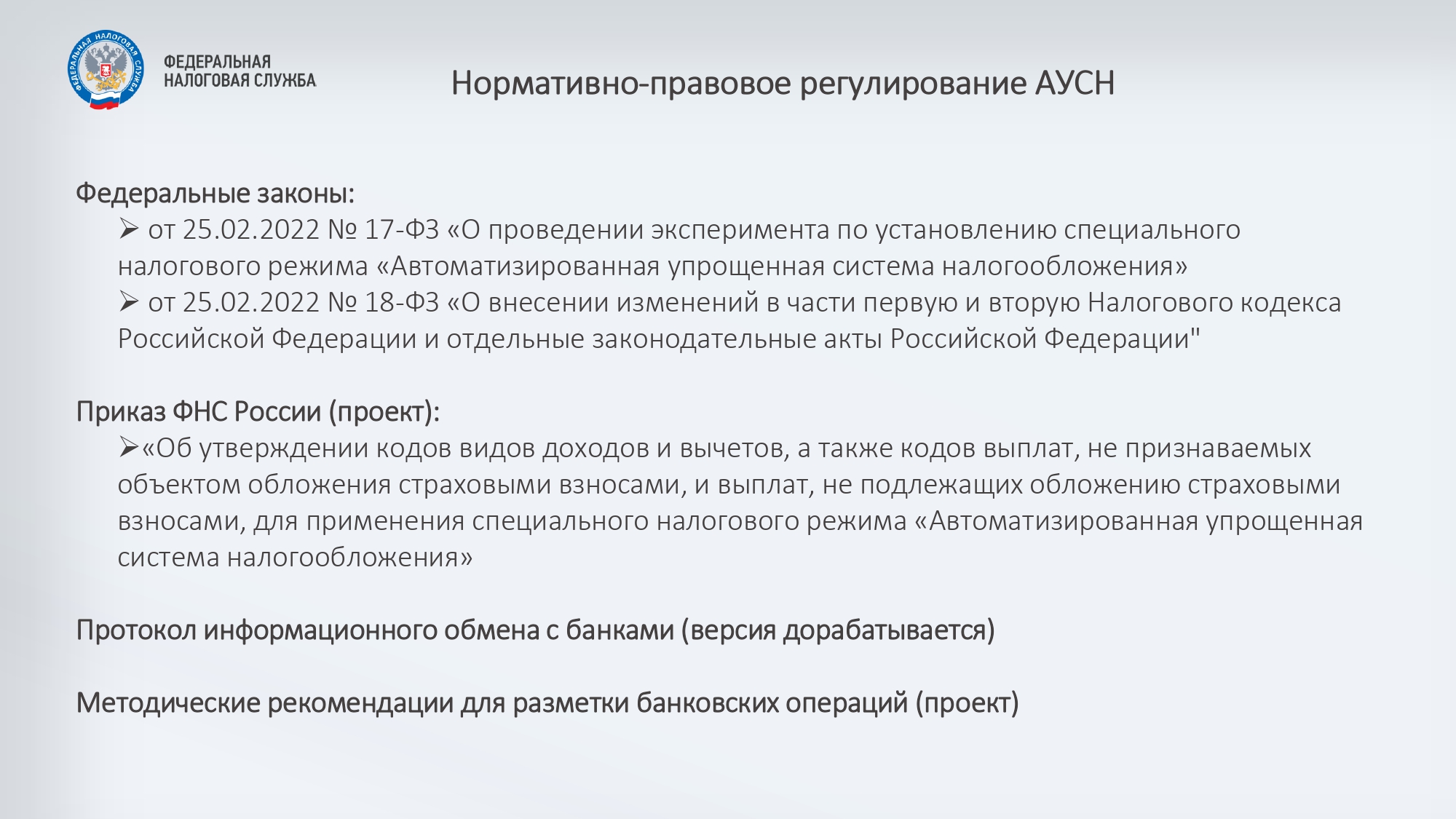 ФЕДЕРАЛЬНАЯ НАЛОГОВАЯ СЛУЖБА

ФЕДЕРАЛЬНАЯ
НАЛОГОВАЯ СЛУЖБА

Нормативно-правовое регулирование АУСН

Федеральные законы:

➢ от 25.02.2022 № 17-ФЗ «О проведении эксперимента по установлению специального налогового режима «Автоматизированная упрощенная система налогообложения»

➢ от 25.02.2022 № 18-ФЗ «О внесении изменений в части первую и вторую Налогового кодекса Российской Федерации и отдельные законодательные акты Российской Федерации"

Приказ ФНС России (проект):

➢«Об утверждении кодов видов доходов и вычетов, а также кодов выплат, не признаваемых объектом обложения страховыми взносами, и выплат, не подлежащих обложению страховыми взносами, для применения специального налогового режима «Автоматизированная упрощенная система налогообложения»

Протокол информационного обмена с банками (версия дорабатывается)

Методические рекомендации для разметки банковских операций (проект)